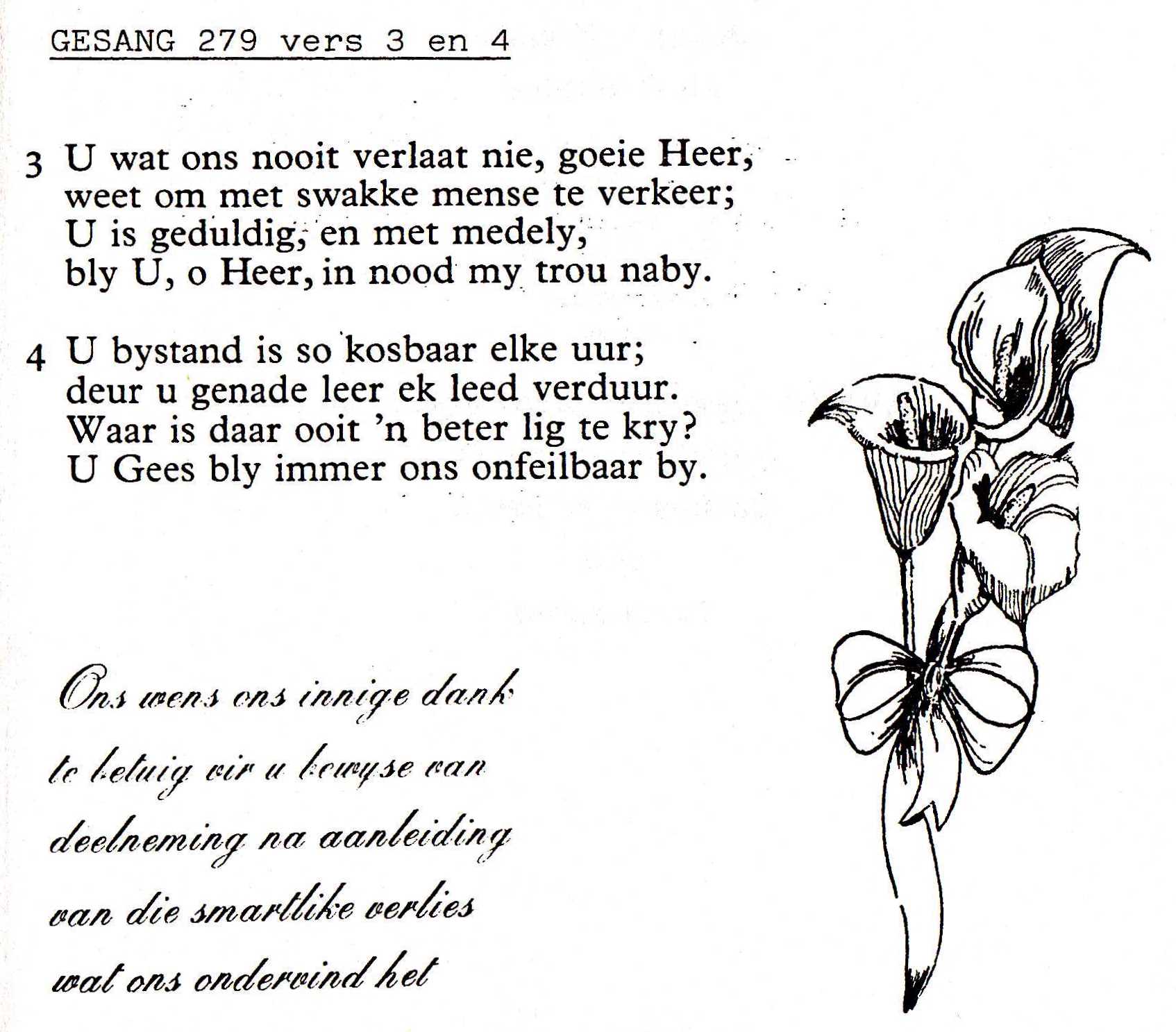 GESANG 279 vers 3 en 4

3 U wat ons nooit verlaat nie, goeie Heer,
weet om met swakke mense te verkeer;
U is geduldig, en met medely,
bly U, o Heer, in nood my trou naby.

4 U bystand is so kosbaar elke uur;
deur u genade leer ek leed verduur.
Waar is daar ooit 'n beter lig te kry?
U Gees bly immer ons onfeilbaar by.

Ons wens ons innige dank
te betuig vir u bewyse van
deelneming na aanleiding
van die smartlike verlies
wat ons ondervind het